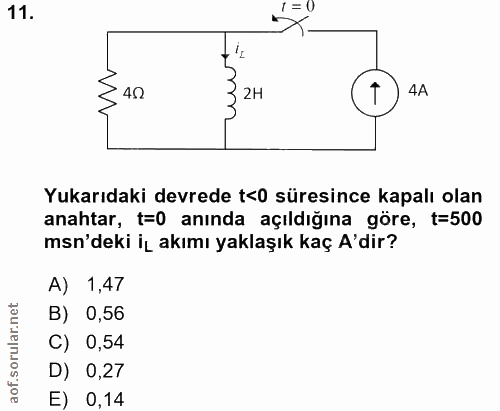 11.

$t = 0$

$i_L$

4Ω

2H

4A

Yukarıdaki devrede t<0 süresince kapalı olan anahtar, t=0 anında açıldığına göre, t=500 msn'deki $i_L$ akımı yaklaşık kaç A'dir?

A) 1,47
B) 0,56
C) 0,54
D) 0,27
E) 0,14

aof.sorular.net